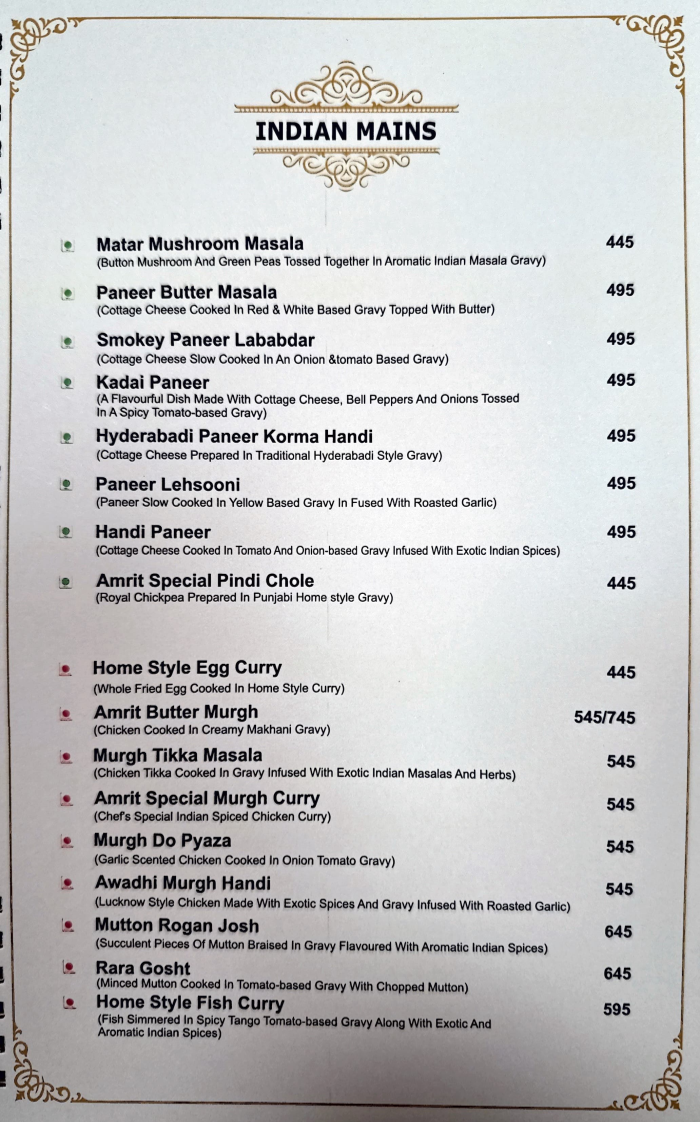 INDIAN MAINS

Matar Mushroom Masala 445
(Button Mushroom And Green Peas Tossed Together In Aromatic Indian Masala Gravy)

Paneer Butter Masala 495
(Cottage Cheese Cooked In Red & White Based Gravy Topped With Butter)

Smokey Paneer Lababdar 495
(Cottage Cheese Slow Cooked In An Onion &tomato Based Gravy)

Kadai Paneer 495
(A Flavourful Dish Made With Cottage Cheese, Bell Peppers And Onions Tossed In A Spicy Tomato-based Gravy)

Hyderabadi Paneer Korma Handi 495
(Cottage Cheese Prepared In Traditional Hyderabadi Style Gravy)

Paneer Lehsooni 495
(Paneer Slow Cooked In Yellow Based Gravy In Fused With Roasted Garlic)

Handi Paneer 495
(Cottage Cheese Cooked In Tomato And Onion-based Gravy Infused With Exotic Indian Spices)

Amrit Special Pindi Chole 445
(Royal Chickpea Prepared In Punjabi Home style Gravy)

Home Style Egg Curry 445
(Whole Fried Egg Cooked In Home Style Curry)

Amrit Butter Murgh 545/745
(Chicken Cooked In Creamy Makhani Gravy)

Murgh Tikka Masala 545
(Chicken Tikka Cooked In Gravy Infused With Exotic Indian Masalas And Herbs)

Amrit Special Murgh Curry 545
(Chef's Special Indian Spiced Chicken Curry)

Murgh Do Pyaza 545
(Garlic Scented Chicken Cooked In Onion Tomato Gravy)

Awadhi Murgh Handi 545
(Lucknow Style Chicken Made With Exotic Spices And Gravy Infused With Roasted Garlic)

Mutton Rogan Josh 645
(Succulent Pieces Of Mutton Braised In Gravy Flavoured With Aromatic Indian Spices)

Rara Gosht 645
(Minced Mutton Cooked In Tomato-based Gravy With Chopped Mutton)

Home Style Fish Curry 595
(Fish Simmered In Spicy Tango Tomato-based Gravy Along With Exotic And Aromatic Indian Spices)